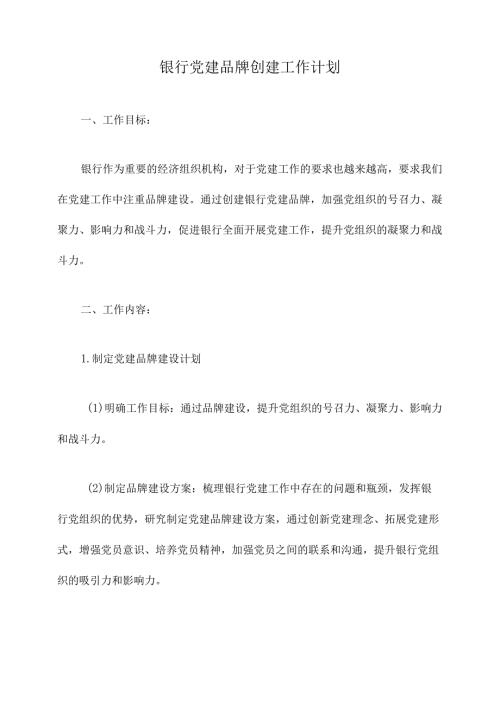 银行党建品牌创建工作计划

一、工作目标：

银行作为重要的经济组织机构，对于党建工作的要求也越来越高，要求我们在党建工作中注重品牌建设。通过创建银行党建品牌，加强党组织的号召力、凝聚力、影响力和战斗力，促进银行全面开展党建工作，提升党组织的凝聚力和战斗力。

二、工作内容：

1.制定党建品牌建设计划

(1)明确工作目标：通过品牌建设，提升党组织的号召力、凝聚力、影响力和战斗力。

(2)制定品牌建设方案：梳理银行党建工作中存在的问题和瓶颈，发挥银行党组织的优势，研究制定党建品牌建设方案，通过创新党建理念、拓展党建形式，增强党员意识、培养党员精神，加强党员之间的联系和沟通，提升银行党组织的吸引力和影响力。